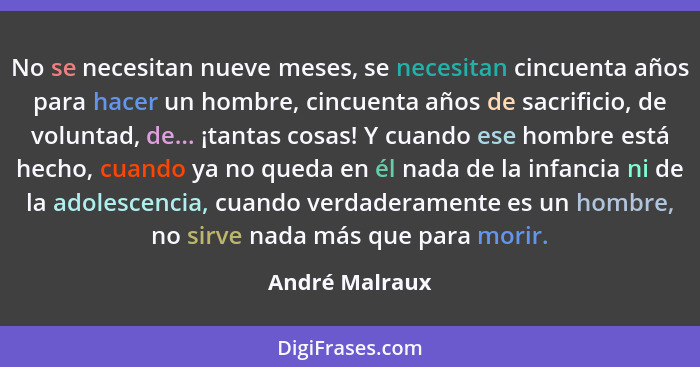 No se necesitan nueve meses, se necesitan cincuenta años para hacer un hombre, cincuenta años de sacrificio, de voluntad, de... ¡tantas cosas! Y cuando ese hombre está hecho, cuando ya no queda en él nada de la infancia ni de la adolescencia, cuando verdaderamente es un hombre, no sirve nada más que para morir.

André Malraux

DigiFrases.com